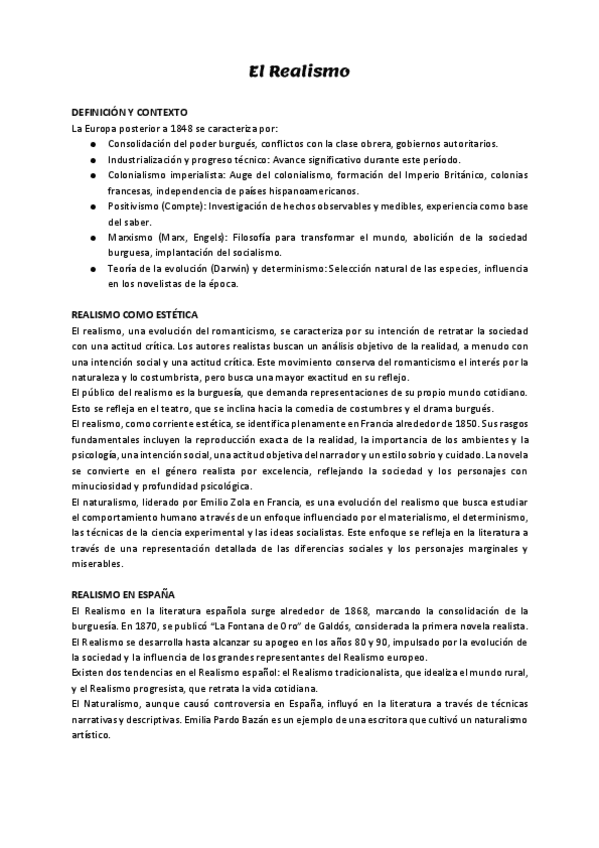 El Realismo

DEFINICIÓN Y CONTEXTO
La Europa posterior a 1848 se caracteriza por:
● Consolidación del poder burgués, conflictos con la clase obrera, gobiernos autoritarios.
● Industrialización y progreso técnico: Avance significativo durante este período.
● Colonialismo imperialista: Auge del colonialismo, formación del Imperio Británico, colonias francesas, independencia de países hispanoamericanos.
● Positivismo (Compte): Investigación de hechos observables y medibles, experiencia como base del saber.
● Marxismo (Marx, Engels): Filosofía para transformar el mundo, abolición de la sociedad burguesa, implantación del socialismo.
● Teoría de la evolución (Darwin) y determinismo: Selección natural de las especies, influencia en los novelistas de la época.

REALISMO COMO ESTÉTICA
El realismo, una evolución del romanticismo, se caracteriza por su intención de retratar la sociedad con una actitud crítica. Los autores realistas buscan un análisis objetivo de la realidad, a menudo con una intención social y una actitud crítica. Este movimiento conserva del romanticismo el interés por la naturaleza y lo costumbrista, pero busca una mayor exactitud en su reflejo.
El público del realismo es la burguesía, que demanda representaciones de su propio mundo cotidiano. Esto se refleja en el teatro, que se inclina hacia la comedia de costumbres y el drama burgués.
El realismo, como corriente estética, se identifica plenamente en Francia alrededor de 1850. Sus rasgos fundamentales incluyen la reproducción exacta de la realidad, la importancia de los ambientes y la psicología, una intención social, una actitud objetiva del narrador y un estilo sobrio y cuidado. La novela se convierte en el género realista por excelencia, reflejando la sociedad y los personajes con minuciosidad y profundidad psicológica.
El naturalismo, liderado por Emilio Zola en Francia, es una evolución del realismo que busca estudiar el comportamiento humano a través de un enfoque influenciado por el materialismo, el determinismo, las técnicas de la ciencia experimental y las ideas socialistas. Este enfoque se refleja en la literatura a través de una representación detallada de las diferencias sociales y los personajes marginales y miserables.

REALISMO EN ESPAÑA
El Realismo en la literatura española surge alrededor de 1868, marcando la consolidación de la burguesía. En 1870, se publicó "La Fontana de Oro" de Galdós, considerada la primera novela realista. El Realismo se desarrolla hasta alcanzar su apogeo en los años 80 y 90, impulsado por la evolución de la sociedad y la influencia de los grandes representantes del Realismo europeo.
Existen dos tendencias en el Realismo español: el Realismo tradicionalista, que idealiza el mundo rural, y el Realismo progresista, que retrata la vida cotidiana.
El Naturalismo, aunque causó controversia en España, influyó en la literatura a través de técnicas narrativas y descriptivas. Emilia Pardo Bazán es un ejemplo de una escritora que cultivó un naturalismo artístico.